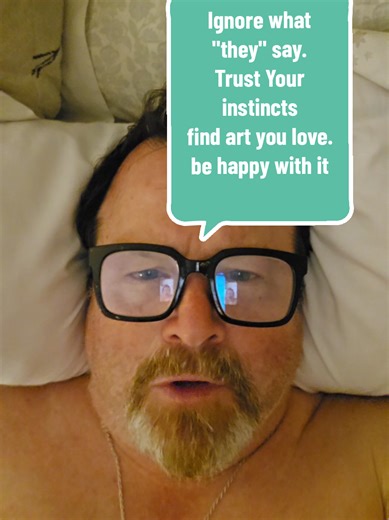 Ignore what "they" say. Trust Your instincts find art you love. be happy with it